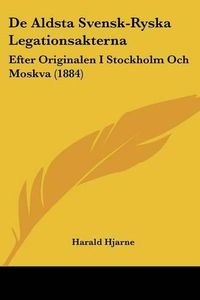 De Aldsta Svensk-Ryska Legationsakterna

Efter Originalen I Stockholm Och Moskva (1884)

Harald Hjarne